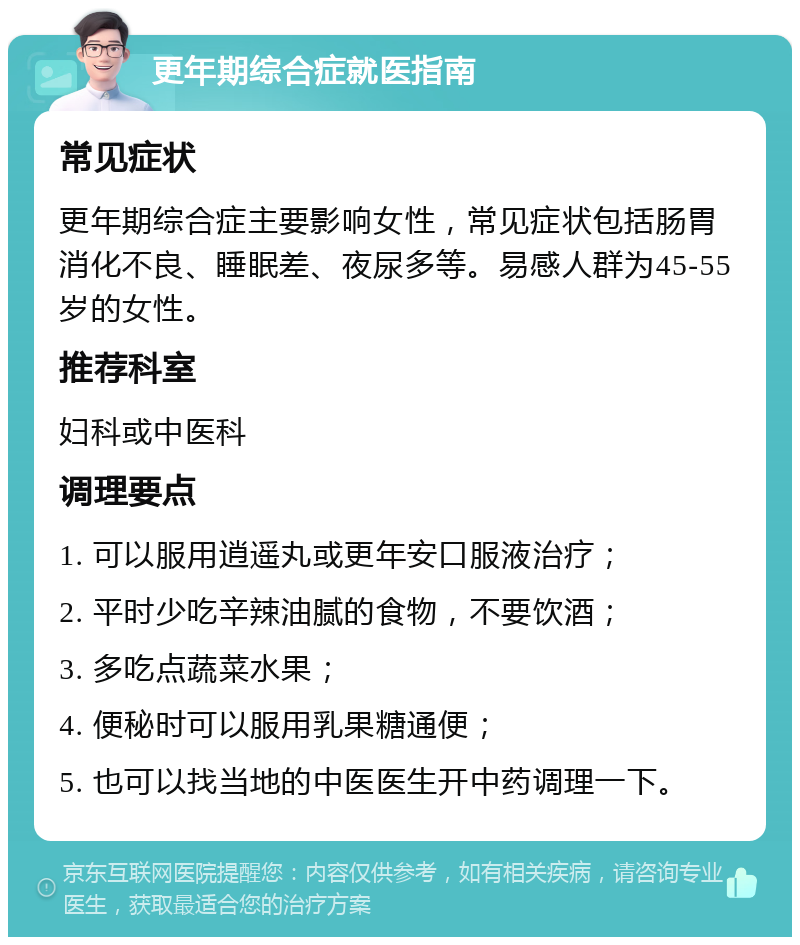 更年期综合症就医指南

常见症状

更年期综合症主要影响女性，常见症状包括肠胃消化不良、睡眠差、夜尿多等。易感人群为45-55岁的女性。

推荐科室

妇科或中医科

调理要点

1. 可以服用逍遥丸或更年安口服液治疗；

2. 平时少吃辛辣油腻的食物，不要饮酒；

3. 多吃点蔬菜水果；

4. 便秘时可以服用乳果糖通便；

5. 也可以找当地的中医医生开中药调理一下。

京东互联网医院提醒您：内容仅供参考，如有相关疾病，请咨询专业医生，获取最适合您的治疗方案